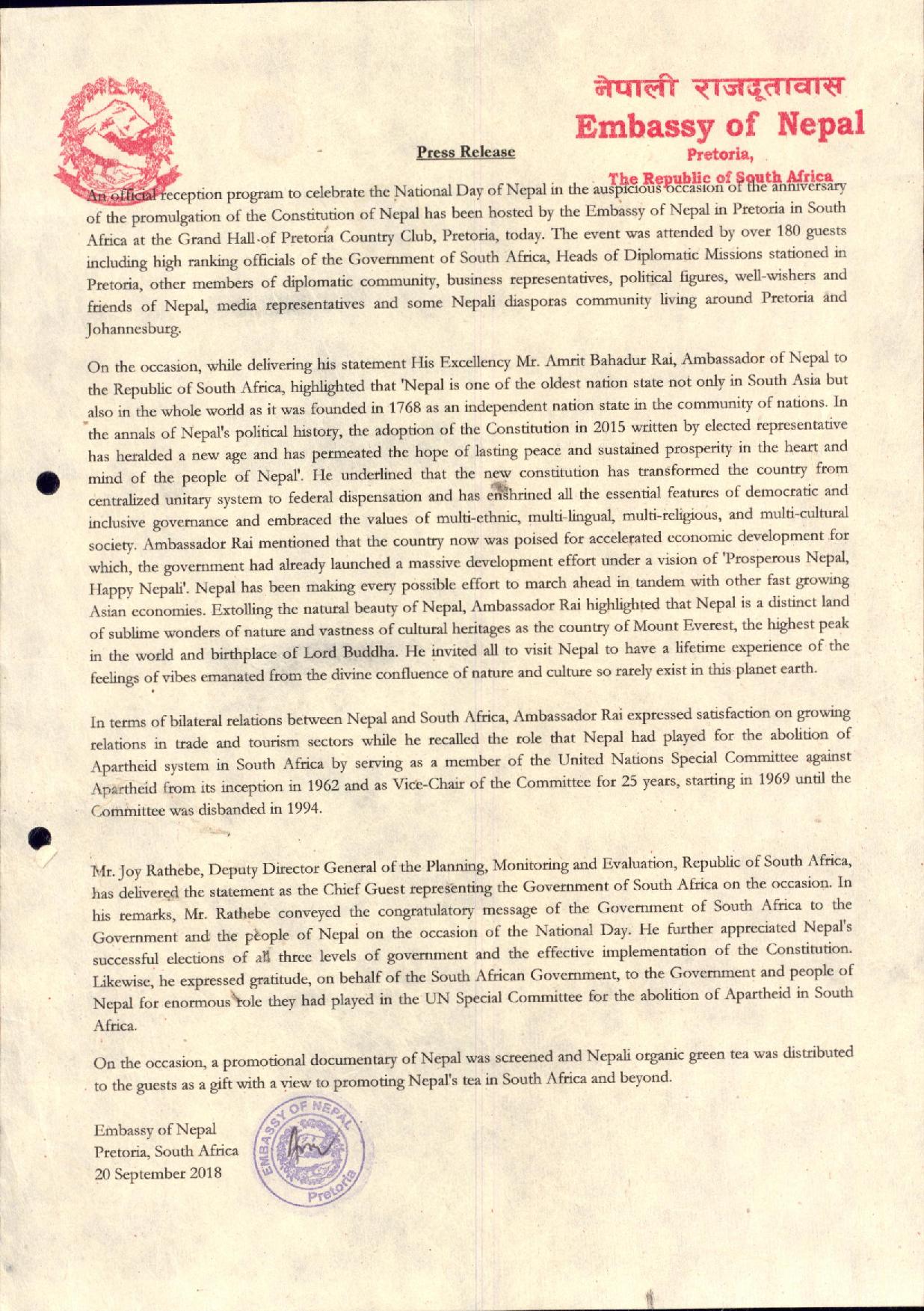 नेपाली राजदूतावास
Embassy of Nepal
Pretoria,
The Republic of South Africa

Press Release

An official reception program to celebrate the National Day of Nepal in the auspicious occasion of the anniversary of the promulgation of the Constitution of Nepal has been hosted by the Embassy of Nepal in Pretoria in South Africa at the Grand Hall of Pretoria Country Club, Pretoria, today. The event was attended by over 180 guests including high ranking officials of the Government of South Africa, Heads of Diplomatic Missions stationed in Pretoria, other members of diplomatic community, business representatives, political figures, well-wishers and friends of Nepal, media representatives and some Nepali diasporas community living around Pretoria and Johannesburg.

On the occasion, while delivering his statement His Excellency Mr. Amrit Bahadur Rai, Ambassador of Nepal to the Republic of South Africa, highlighted that 'Nepal is one of the oldest nation state not only in South Asia but also in the whole world as it was founded in 1768 as an independent nation state in the community of nations. In the annals of Nepal's political history, the adoption of the Constitution in 2015 written by elected representative has heralded a new age and has permeated the hope of lasting peace and sustained prosperity in the heart and mind of the people of Nepal'. He underlined that the new constitution has transformed the country from centralized unitary system to federal dispensation and has enshrined all the essential features of democratic and inclusive governance and embraced the values of multi-ethnic, multi-lingual, multi-religious, and multi-cultural society. Ambassador Rai mentioned that the country now was poised for accelerated economic development for which, the government had already launched a massive development effort under a vision of 'Prosperous Nepal, Happy Nepali'. Nepal has been making every possible effort to march ahead in tandem with other fast growing Asian economies. Extolling the natural beauty of Nepal, Ambassador Rai highlighted that Nepal is a distinct land of sublime wonders of nature and vastness of cultural heritages as the country of Mount Everest, the highest peak in the world and birthplace of Lord Buddha. He invited all to visit Nepal to have a lifetime experience of the feelings of vibes emanated from the divine confluence of nature and culture so rarely exist in this planet earth.

In terms of bilateral relations between Nepal and South Africa, Ambassador Rai expressed satisfaction on growing relations in trade and tourism sectors while he recalled the role that Nepal had played for the abolition of Apartheid system in South Africa by serving as a member of the United Nations Special Committee against Apartheid from its inception in 1962 and as Vice-Chair of the Committee for 25 years, starting in 1969 until the Committee was disbanded in 1994.

Mr. Joy Rathebe, Deputy Director General of the Planning, Monitoring and Evaluation, Republic of South Africa, has delivered the statement as the Chief Guest representing the Government of South Africa on the occasion. In his remarks, Mr. Rathebe conveyed the congratulatory message of the Government of South Africa to the Government and the people of Nepal on the occasion of the National Day. He further appreciated Nepal's successful elections of all three levels of government and the effective implementation of the Constitution. Likewise, he expressed gratitude, on behalf of the South African Government, to the Government and people of Nepal for enormous role they had played in the UN Special Committee for the abolition of Apartheid in South Africa.

On the occasion, a promotional documentary of Nepal was screened and Nepali organic green tea was distributed to the guests as a gift with a view to promoting Nepal's tea in South Africa and beyond.

Embassy of Nepal
Pretoria, South Africa
20 September 2018

EMBASSY OF NEPAL
Pretoria